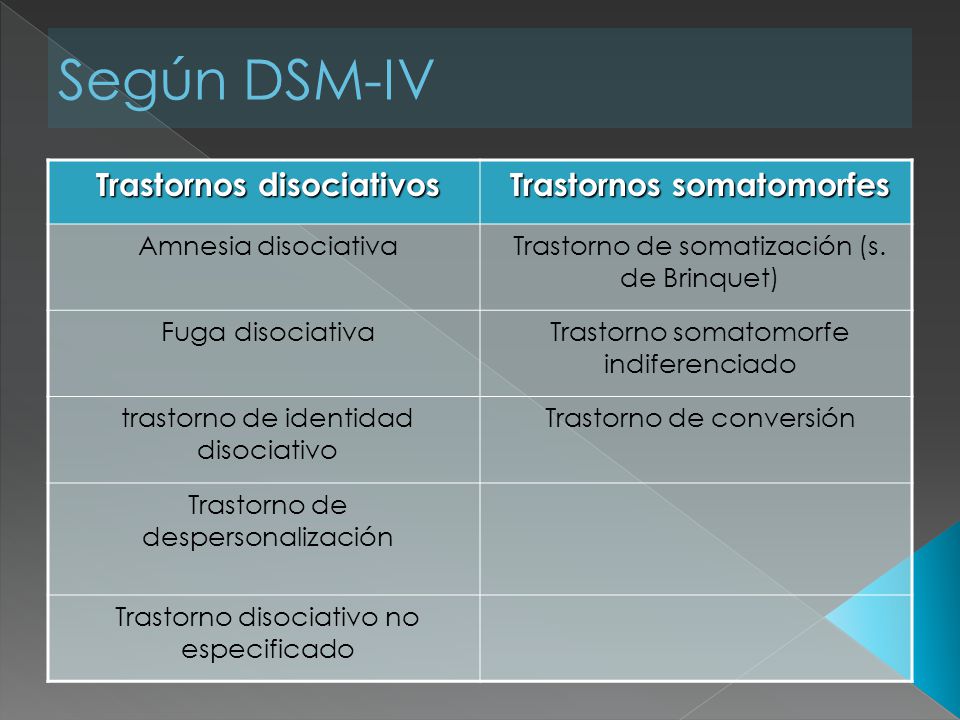 Según DSM-IV

| Trastornos disociativos | Trastornos somatomorfes |
|---|---|
| Amnesia disociativa | Trastorno de somatización (s. de Brinquet) |
| Fuga disociativa | Trastorno somatomorfe indiferenciado |
| trastorno de identidad disociativo | Trastorno de conversión |
| Trastorno de despersonalización | |
| Trastorno disociativo no especificado | |